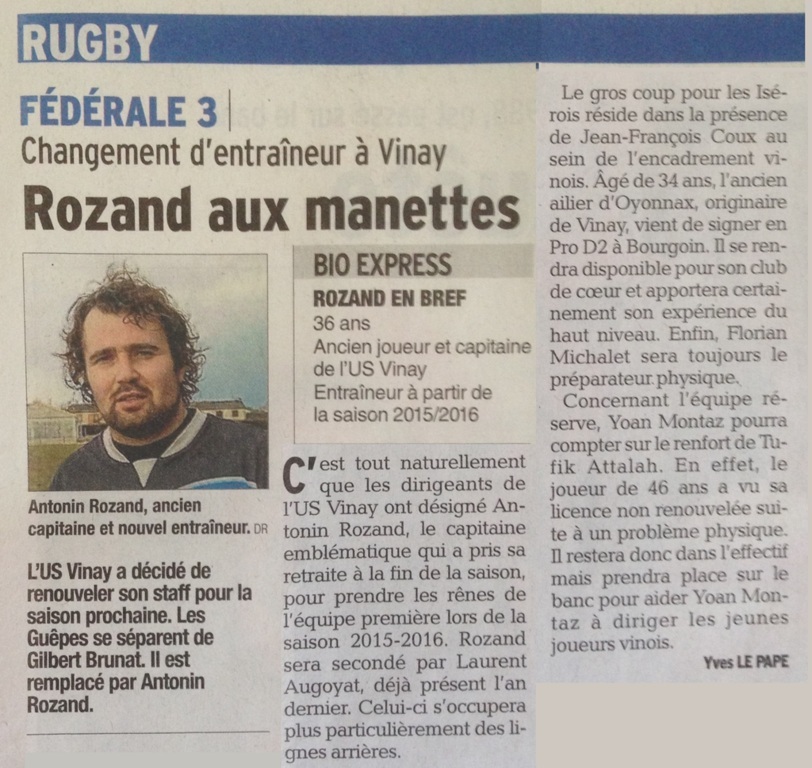 RUGBY

FÉDÉRALE 3

Changement d'entraîneur à Vinay

Rozand aux manettes

Antonin Rozand, ancien capitaine et nouvel entraîneur. DR

L'US Vinay a décidé de renouveler son staff pour la saison prochaine. Les Guêpes se séparent de Gilbert Brunat. Il est remplacé par Antonin Rozand.

BIO EXPRESS

ROZAND EN BREF

36 ans

Ancien joueur et capitaine de l'US Vinay

Entraîneur à partir de la saison 2015/2016

C'est tout naturellement que les dirigeants de l'US Vinay ont désigné Antonin Rozand, le capitaine emblématique qui a pris sa retraite à la fin de la saison, pour prendre les rênes de l'équipe première lors de la saison 2015-2016. Rozand sera secondé par Laurent Augoyat, déjà présent l'an dernier. Celui-ci s'occupera plus particulièrement des lignes arrières.

Le gros coup pour les Isérois réside dans la présence de Jean-François Coux au sein de l'encadrement vinois. Âgé de 34 ans, l'ancien ailier d'Oyonnax, originaire de Vinay, vient de signer en Pro D2 à Bourgoin. Il se rendra disponible pour son club de cœur et apportera certainement son expérience du haut niveau. Enfin, Florian Michalet sera toujours le préparateur physique.

Concernant l'équipe réserve, Yoan Montaz pourra compter sur le renfort de Tufik Attalah. En effet, le joueur de 46 ans a vu sa licence non renouvelée suite à un problème physique. Il restera donc dans l'effectif mais prendra place sur le banc pour aider Yoan Montaz à diriger les jeunes joueurs vinois.

Yves LE PAPE